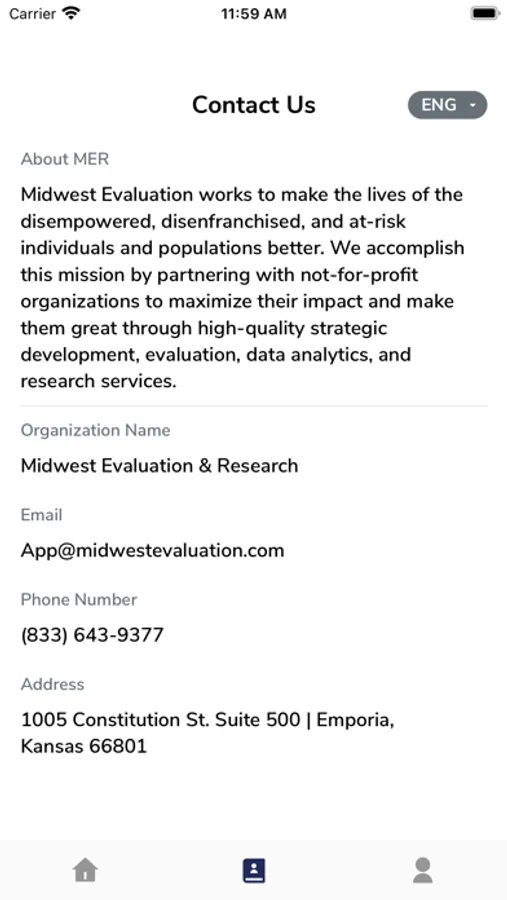 Carrier 11:59 AM

Contact Us ENG

About MER

Midwest Evaluation works to make the lives of the disempowered, disenfranchised, and at-risk individuals and populations better. We accomplish this mission by partnering with not-for-profit organizations to maximize their impact and make them great through high-quality strategic development, evaluation, data analytics, and research services.

Organization Name

Midwest Evaluation & Research

Email

App@midwestevaluation.com

Phone Number

(833) 643-9377

Address

1005 Constitution St. Suite 500 | Emporia, Kansas 66801